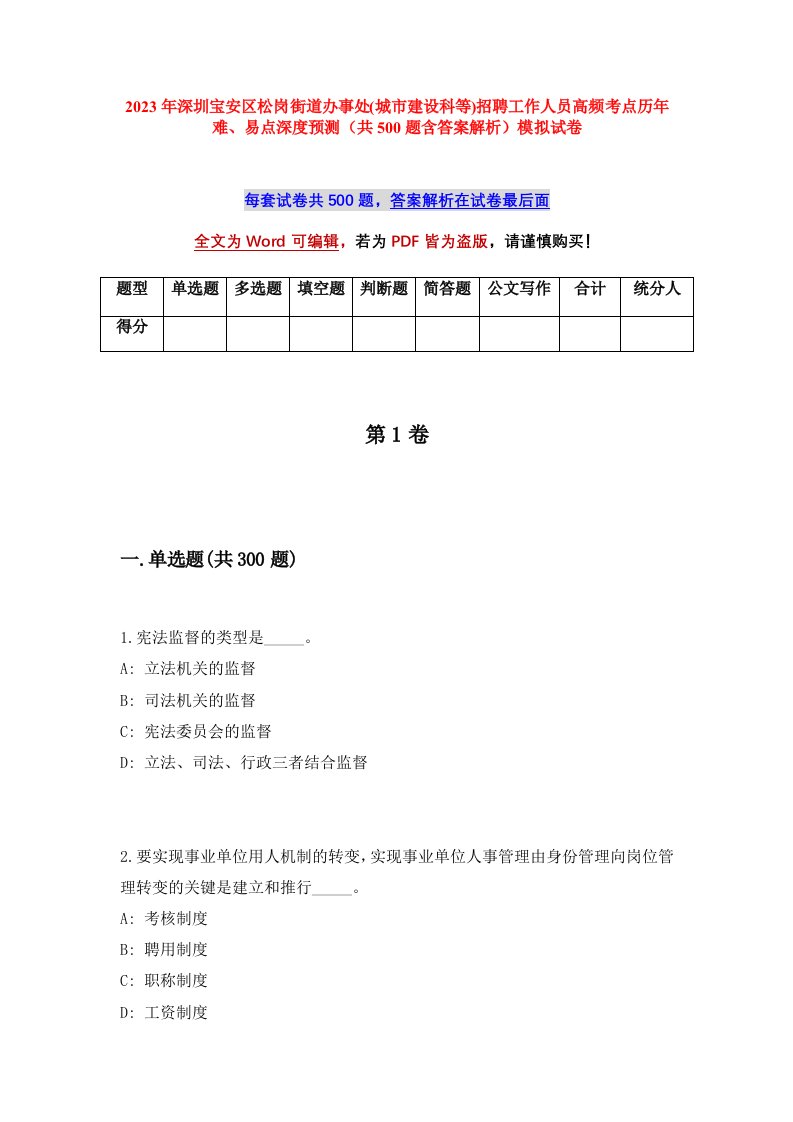 2023年深圳宝安区松岗街道办事处(城市建设科等)招聘工作人员高频考点历年难、易点深度预测（共500题含答案解析）模拟试卷

每套试卷共500题，答案解析在试卷最后面

全文为Word可编辑，若为PDF皆为盗版，请谨慎购买！

| 题型 | 单选题 | 多选题 | 填空题 | 判断题 | 简答题 | 公文写作 | 合计 | 统分人 |
|---|---|---|---|---|---|---|---|---|
| 得分 | | | | | | | | |

第1卷

一.单选题(共300题)

1.宪法监督的类型是_____。
A: 立法机关的监督
B: 司法机关的监督
C: 宪法委员会的监督
D: 立法、司法、行政三者结合监督

2.要实现事业单位用人机制的转变,实现事业单位人事管理由身份管理向岗位管理转变的关键是建立和推行_____。
A: 考核制度
B: 聘用制度
C: 职称制度
D: 工资制度